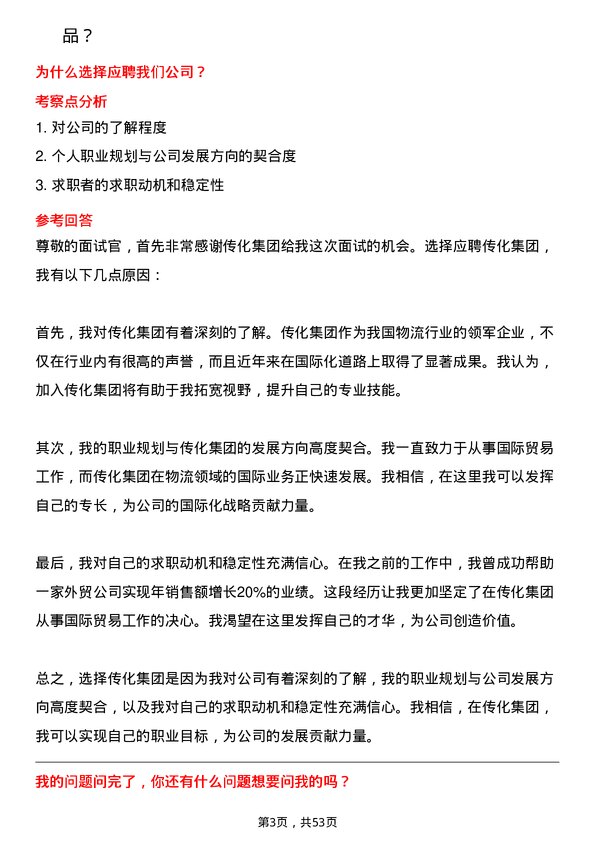 品？

为什么选择应聘我们公司？

考察点分析

1. 对公司的了解程度

2. 个人职业规划与公司发展方向的契合度

3. 求职者的求职动机和稳定性

参考回答

尊敬的面试官，首先非常感谢传化集团给我这次面试的机会。选择应聘传化集团，我有以下几点原因：

首先，我对传化集团有着深刻的了解。传化集团作为我国物流行业的领军企业，不仅在行业内有很高的声誉，而且近年来在国际化道路上取得了显著成果。我认为，加入传化集团将有助于我拓宽视野，提升自己的专业技能。

其次，我的职业规划与传化集团的发展方向高度契合。我一直致力于从事国际贸易工作，而传化集团在物流领域的国际业务正快速发展。我相信，在这里我可以发挥自己的专长，为公司的国际化战略贡献力量。

最后，我对自己的求职动机和稳定性充满信心。在我之前的工作中，我曾成功帮助一家外贸公司实现年销售额增长20%的业绩。这段经历让我更加坚定了在传化集团从事国际贸易工作的决心。我渴望在这里发挥自己的才华，为公司创造价值。

总之，选择传化集团是因为我对公司有着深刻的了解，我的职业规划与公司发展方向高度契合，以及我对自己的求职动机和稳定性充满信心。我相信，在传化集团，我可以实现自己的职业目标，为公司的发展贡献力量。

我的问题问完了，你还有什么问题想要问我的吗？

第3页，共53页